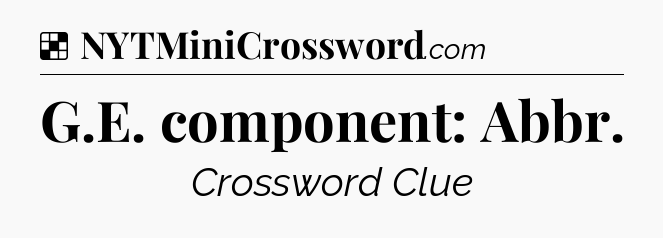 NYTMiniCrossword.com

G.E. component: Abbr.

Crossword Clue